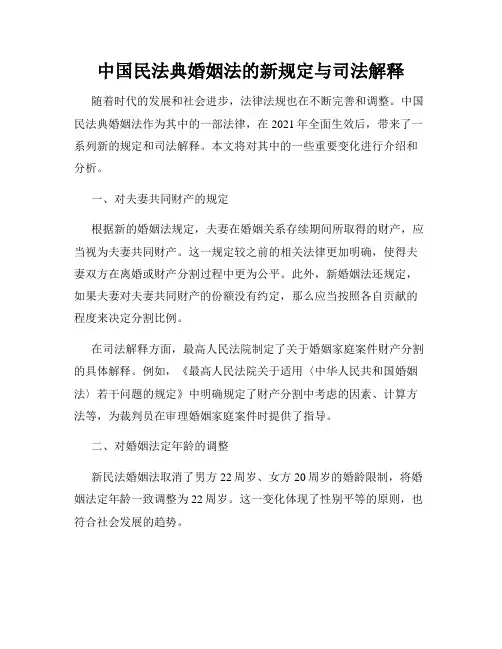 中国民法典婚姻法的新规定与司法解释

随着时代的发展和社会进步，法律法规也在不断完善和调整。中国民法典婚姻法作为其中的一部法律，在 2021 年全面生效后，带来了一系列新的规定和司法解释。本文将对其中的一些重要变化进行介绍和分析。

一、对夫妻共同财产的规定

根据新的婚姻法规定，夫妻在婚姻关系存续期间所取得的财产，应当视为夫妻共同财产。这一规定较之前的相关法律更加明确，使得夫妻双方在离婚或财产分割过程中更为公平。此外，新婚姻法还规定，如果夫妻对夫妻共同财产的份额没有约定，那么应当按照各自贡献的程度来决定分割比例。

在司法解释方面，最高人民法院制定了关于婚姻家庭案件财产分割的具体解释。例如，《最高人民法院关于适用〈中华人民共和国婚姻法〉若干问题的规定》中明确规定了财产分割中考虑的因素、计算方法等，为裁判员在审理婚姻家庭案件时提供了指导。

二、对婚姻法定年龄的调整

新民法婚姻法取消了男方 22 周岁、女方 20 周岁的婚龄限制，将婚姻法定年龄一致调整为 22 周岁。这一变化体现了性别平等的原则，也符合社会发展的趋势。